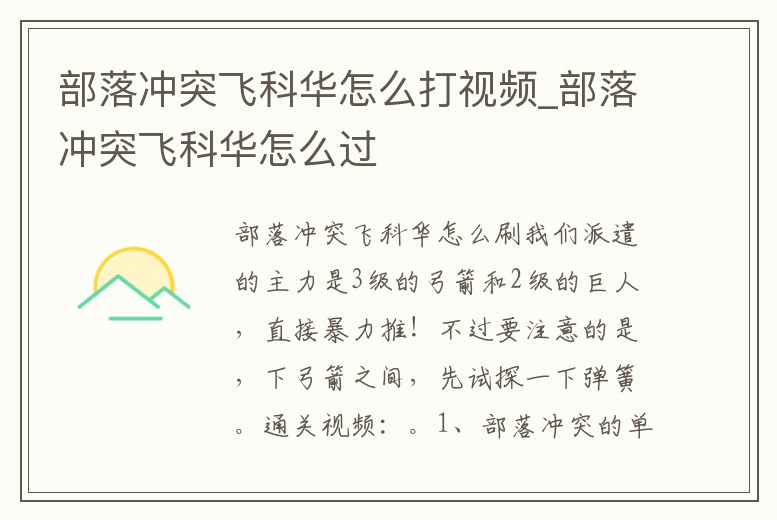 部落冲突飞科华怎么打视频_部落冲突飞科华怎么过

部落冲突飞科华怎么刷我们派遣的主力是3级的弓箭和2级的巨人，直接暴力推！不过要注意的是，下弓箭之间，先试探一下弹簧。通关视频：。1、部落冲突的单